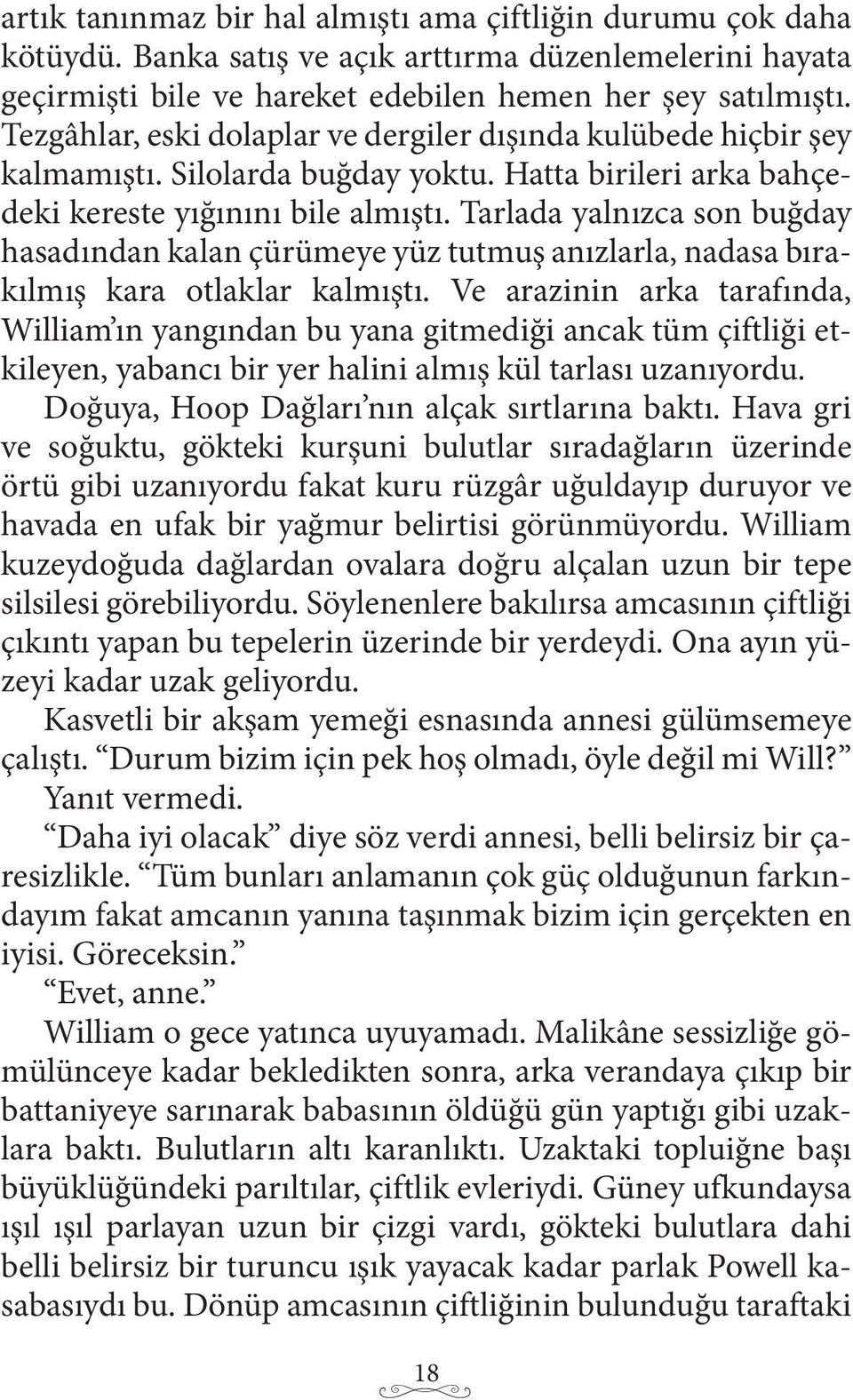 artık tanınmaz bir hal almıştı ama çiftliğin durumu çok daha kötüydü. Banka satış ve açık arttırma düzenlemelerini hayata geçirmişti bile ve hareket edebilen hemen her şey satılmıştı. Tezgâhlar, eski dolaplar ve dergiler dışında kulübede hiçbir şey kalmamıştı. Silolarda buğday yoktu. Hatta birileri arka bahçedeki kereste yığınını bile almıştı. Tarlada yalnızca son buğday hasadından kalan çürümeye yüz tutmuş anızlarla, nadasa bırakılmış kara otlaklar kalmıştı. Ve arazinin arka tarafında, William'ın yangından bu yana gitmediği ancak tüm çiftliği etkileyen, yabancı bir yer halini almış kül tarlası uzanıyordu.

Doğuya, Hoop Dağları'nın alçak sırtlarına baktı. Hava gri ve soğuktu, gökteki kurşuni bulutlar sıradağların üzerinde örtü gibi uzanıyordu fakat kuru rüzgâr uğuldayıp duruyor ve havada en ufak bir yağmur belirtisi görünmüyordu. William kuzeydoğuda dağlardan ovalara doğru alçalan uzun bir tepe silsilesi görebiliyordu. Söylenenlere bakılırsa amcasının çiftliği çıkıntı yapan bu tepelerin üzerinde bir yerdeydi. Ona ayın yüzeyi kadar uzak geliyordu.

Kasvetli bir akşam yemeği esnasında annesi gülümsemeye çalıştı. "Durum bizim için pek hoş olmadı, öyle değil mi Will?"

Yanıt vermedi.

"Daha iyi olacak" diye söz verdi annesi, belli belirsiz bir çaresizlikle. "Tüm bunları anlamanın çok güç olduğunun farkındayım fakat amcanın yanına taşınmak bizim için gerçekten en iyisi. Göreceksin."

"Evet, anne."

William o gece yatınca uyuyamadı. Malikâne sessizliğe gömülünceye kadar bekledikten sonra, arka verandaya çıkıp bir battaniyeye sarınarak babasının öldüğü gün yaptığı gibi uzaklara baktı. Bulutların altı karanlıktı. Uzaktaki topluiğne başı büyüklüğündeki parıltılar, çiftlik evleriydi. Güney ufkundaysa ışıl ışıl parlayan uzun bir çizgi vardı, gökteki bulutlara dahi belli belirsiz bir turuncu ışık yayacak kadar parlak Powell kasabasıydı bu. Dönüp amcasının çiftliğinin bulunduğu taraftaki

18